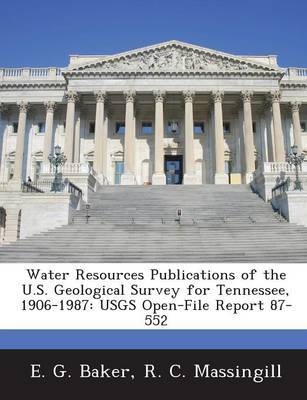 Water Resources Publications of the U.S. Geological Survey for Tennessee, 1906-1987: USGS Open-File Report 87-552

E. G. Baker, R. C. Massingill